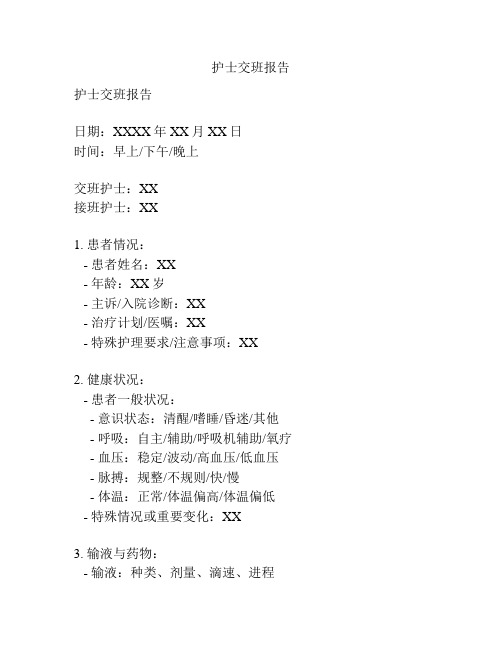 护士交班报告

护士交班报告

日期：XXXX 年 XX 月 XX 日
时间：早上/下午/晚上

交班护士：XX
接班护士：XX

1. 患者情况：
- 患者姓名：XX
- 年龄：XX 岁
- 主诉/入院诊断：XX
- 治疗计划/医嘱：XX
- 特殊护理要求/注意事项：XX

2. 健康状况：
- 患者一般状况：
- 意识状态：清醒/嗜睡/昏迷/其他
- 呼吸：自主/辅助/呼吸机辅助/氧疗
- 血压：稳定/波动/高血压/低血压
- 脉搏：规整/不规则/快/慢
- 体温：正常/体温偏高/体温偏低
- 特殊情况或重要变化：XX

3. 输液与药物：
- 输液：种类、剂量、滴速、进程